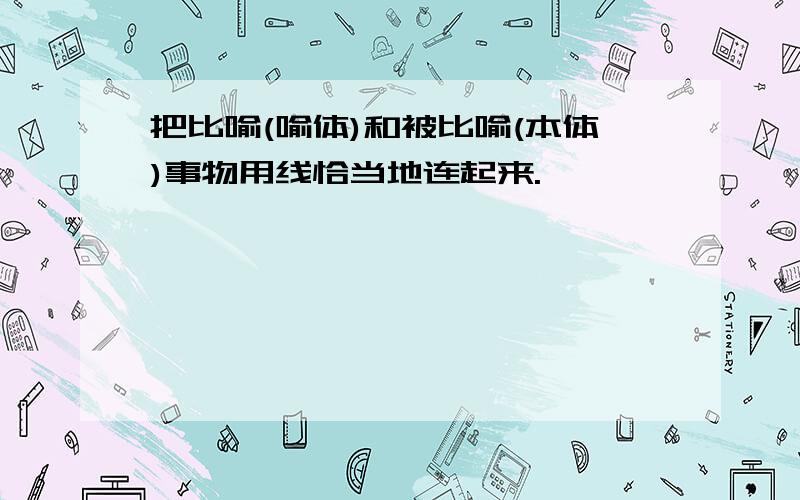 把比喻(喻体)和被比喻(本体)事物用线恰当地连起来.

STATIONERY